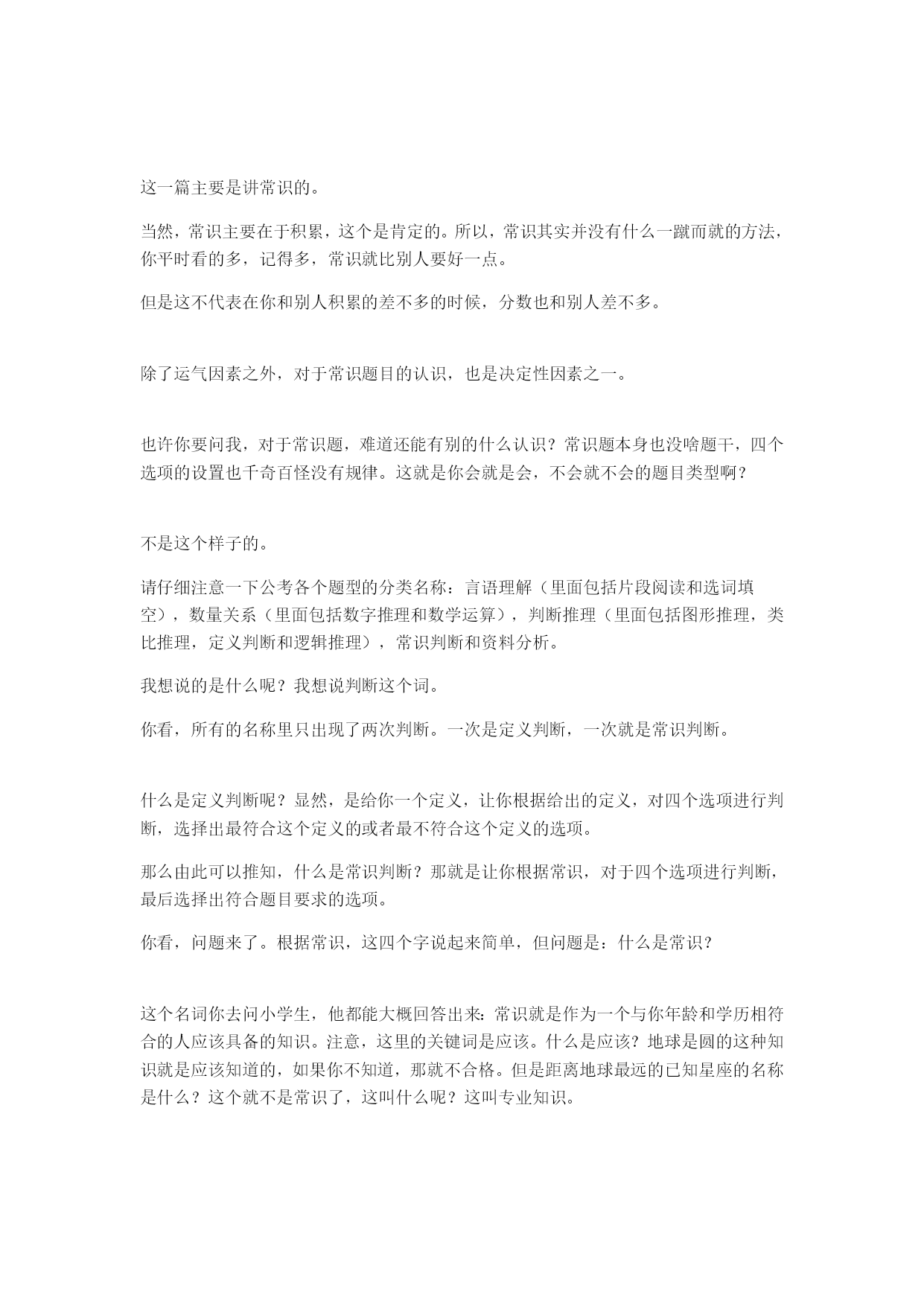 这一篇主要是讲常识的。

当然，常识主要在于积累，这个是肯定的。所以，常识其实并没有什么一蹴而就的方法，你平时看的多，记得多，常识就比别人要好一点。

但是这不代表在你和别人积累的差不多的时候，分数也和别人差不多。

除了运气因素之外，对于常识题目的认识，也是决定性因素之一。

也许你要问我，对于常识题，难道还能有别的什么认识？常识题本身也没啥题干，四个选项的设置也千奇百怪没有规律。这就是你会就是会，不会就不会的题目类型啊？

不是这个样子的。

请仔细注意一下公考各个题型的分类名称：言语理解（里面包括片段阅读和选词填空），数量关系（里面包括数字推理和数学运算），判断推理（里面包括图形推理，类比推理，定义判断和逻辑推理），常识判断和资料分析。

我想说的是什么呢？我想说判断这个词。

你看，所有的名称里只出现了两次判断。一次是定义判断，一次就是常识判断。

什么是定义判断呢？显然，是给你一个定义，让你根据给出的定义，对四个选项进行判断，选择出最符合这个定义的或者最不符合这个定义的选项。

那么由此可以推知，什么是常识判断？那就是让你根据常识，对于四个选项进行判断，最后选择出符合题目要求的选项。

你看，问题来了。根据常识，这四个字说起来简单，但问题是：什么是常识？

这个名词你去问小学生，他都能大概回答出来：常识就是作为一个与你年龄和学历相符合的人应该具备的知识。注意，这里的关键词是应该。什么是应该？地球是圆的这种知识就是应该知道的，如果你不知道，那就不合格。但是距离地球最远的已知星座的名称是什么？这个就不是常识了，这叫什么呢？这叫专业知识。